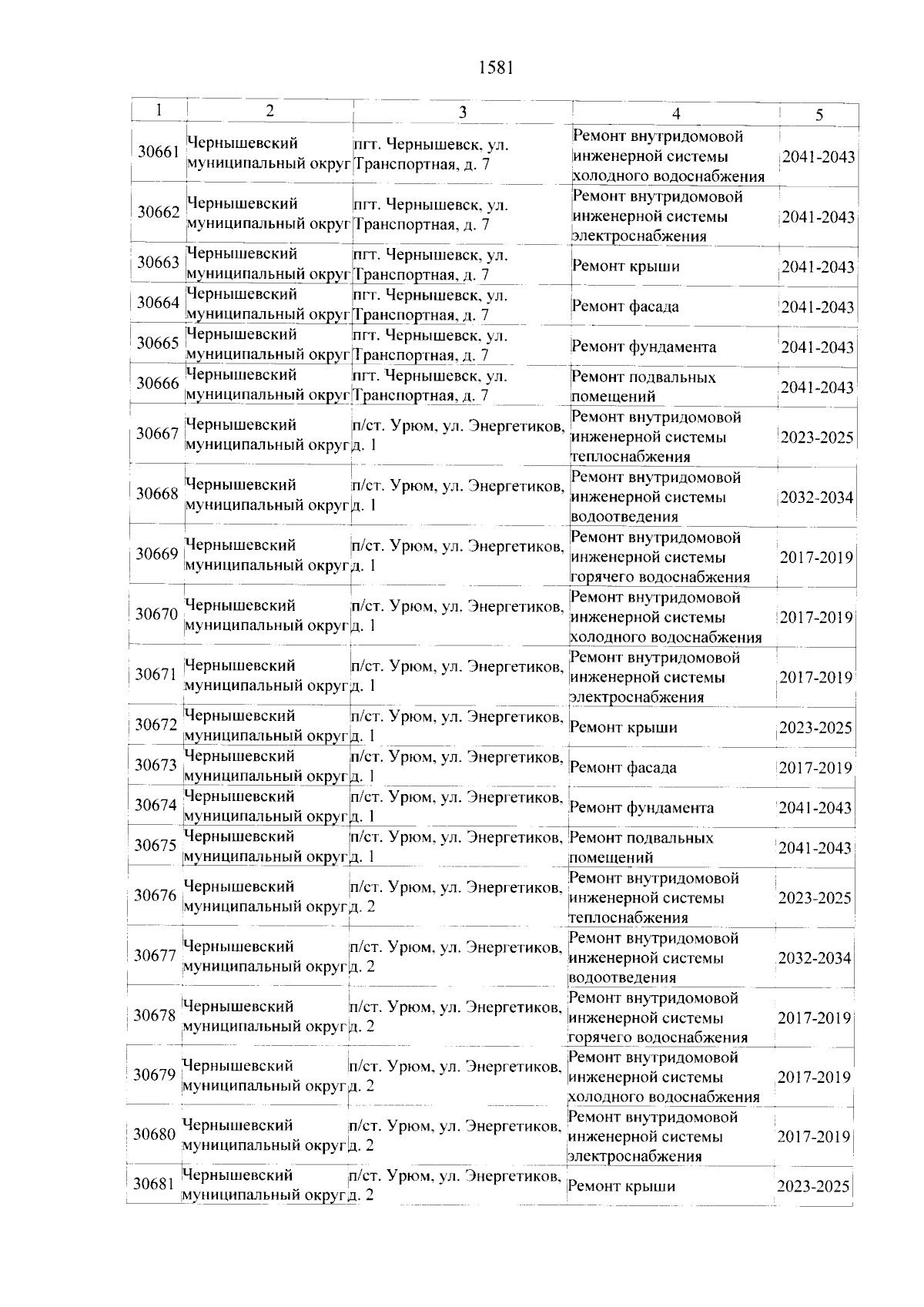 1581

| 1 | 2 | 3 | 4 | 5 |
|---|---|---|---|---|
| 30661 | Чернышевский муниципальный округ | пгт. Чернышевск, ул. Транспортная, д. 7 | Ремонт внутридомовой инженерной системы холодного водоснабжения | 2041-2043 |
| 30662 | Чернышевский муниципальный округ | пгт. Чернышевск, ул. Транспортная, д. 7 | Ремонт внутридомовой инженерной системы электроснабжения | 2041-2043 |
| 30663 | Чернышевский муниципальный округ | пгт. Чернышевск, ул. Транспортная, д. 7 | Ремонт крыши | 2041-2043 |
| 30664 | Чернышевский муниципальный округ | пгт. Чернышевск, ул. Транспортная, д. 7 | Ремонт фасада | 2041-2043 |
| 30665 | Чернышевский муниципальный округ | пгт. Чернышевск, ул. Транспортная, д. 7 | Ремонт фундамента | 2041-2043 |
| 30666 | Чернышевский муниципальный округ | пгт. Чернышевск, ул. Транспортная, д. 7 | Ремонт подвальных помещений | 2041-2043 |
| 30667 | Чернышевский муниципальный округ | п/ст. Урюм, ул. Энергетиков, д. 1 | Ремонт внутридомовой инженерной системы теплоснабжения | 2023-2025 |
| 30668 | Чернышевский муниципальный округ | п/ст. Урюм, ул. Энергетиков, д. 1 | Ремонт внутридомовой инженерной системы водоотведения | 2032-2034 |
| 30669 | Чернышевский муниципальный округ | п/ст. Урюм, ул. Энергетиков, д. 1 | Ремонт внутридомовой инженерной системы горячего водоснабжения | 2017-2019 |
| 30670 | Чернышевский муниципальный округ | п/ст. Урюм, ул. Энергетиков, д. 1 | Ремонт внутридомовой инженерной системы холодного водоснабжения | 2017-2019 |
| 30671 | Чернышевский муниципальный округ | п/ст. Урюм, ул. Энергетиков, д. 1 | Ремонт внутридомовой инженерной системы электроснабжения | 2017-2019 |
| 30672 | Чернышевский муниципальный округ | п/ст. Урюм, ул. Энергетиков, д. 1 | Ремонт крыши | 2023-2025 |
| 30673 | Чернышевский муниципальный округ | п/ст. Урюм, ул. Энергетиков, д. 1 | Ремонт фасада | 2017-2019 |
| 30674 | Чернышевский муниципальный округ | п/ст. Урюм, ул. Энергетиков, д. 1 | Ремонт фундамента | 2041-2043 |
| 30675 | Чернышевский муниципальный округ | п/ст. Урюм, ул. Энергетиков, д. 1 | Ремонт подвальных помещений | 2041-2043 |
| 30676 | Чернышевский муниципальный округ | п/ст. Урюм, ул. Энергетиков, д. 2 | Ремонт внутридомовой инженерной системы теплоснабжения | 2023-2025 |
| 30677 | Чернышевский муниципальный округ | п/ст. Урюм, ул. Энергетиков, д. 2 | Ремонт внутридомовой инженерной системы водоотведения | 2032-2034 |
| 30678 | Чернышевский муниципальный округ | п/ст. Урюм, ул. Энергетиков, д. 2 | Ремонт внутридомовой инженерной системы горячего водоснабжения | 2017-2019 |
| 30679 | Чернышевский муниципальный округ | п/ст. Урюм, ул. Энергетиков, д. 2 | Ремонт внутридомовой инженерной системы холодного водоснабжения | 2017-2019 |
| 30680 | Чернышевский муниципальный округ | п/ст. Урюм, ул. Энергетиков, д. 2 | Ремонт внутридомовой инженерной системы электроснабжения | 2017-2019 |
| 30681 | Чернышевский муниципальный округ | п/ст. Урюм, ул. Энергетиков, д. 2 | Ремонт крыши | 2023-2025 |